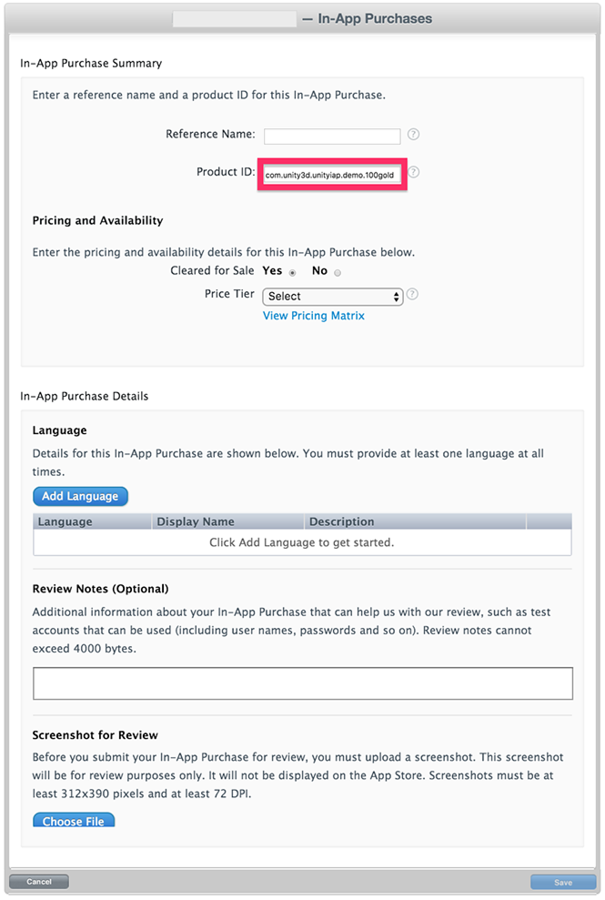 — In-App Purchases

In-App Purchase Summary

Enter a reference name and a product ID for this In-App Purchase.

Reference Name:

Product ID: com.unity3d.unityiap.demo.100gold

Pricing and Availability

Enter the pricing and availability details for this In-App Purchase below.

Cleared for Sale Yes No

Price Tier Select

View Pricing Matrix

In-App Purchase Details

Language

Details for this In-App Purchase are shown below. You must provide at least one language at all times.

Add Language

| Language | Display Name | Description |
|---|---|---|
| Click Add Language to get started. | | |

Review Notes (Optional)

Additional information about your In-App Purchase that can help us with our review, such as test accounts that can be used (including user names, passwords and so on). Review notes cannot exceed 4000 bytes.

Screenshot for Review

Before you submit your In-App Purchase for review, you must upload a screenshot. This screenshot will be for review purposes only. It will not be displayed on the App Store. Screenshots must be at least 312x390 pixels and at least 72 DPI.

Choose File

Cancel

Save